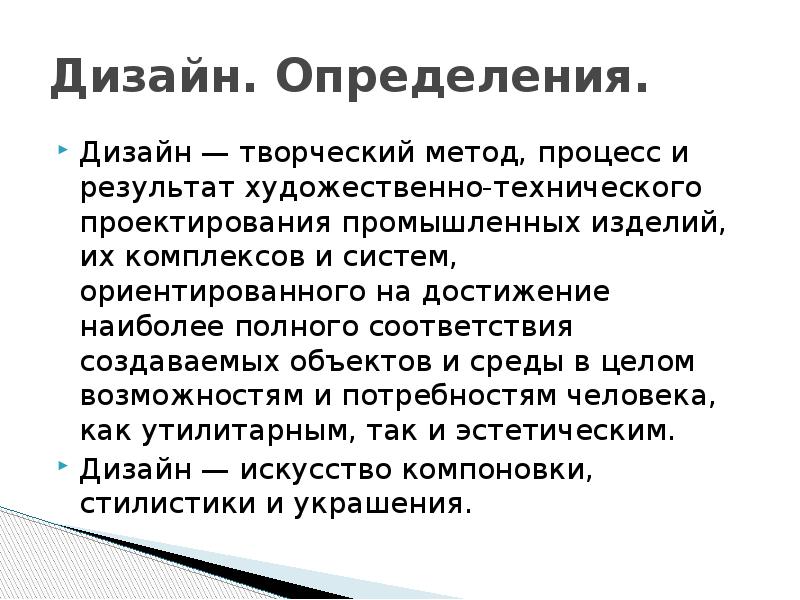 Дизайн. Определения.

Дизайн — творческий метод, процесс и результат художественно-технического проектирования промышленных изделий, их комплексов и систем, ориентированного на достижение наиболее полного соответствия создаваемых объектов и среды в целом возможностям и потребностям человека, как утилитарным, так и эстетическим.

Дизайн — искусство компоновки, стилистики и украшения.